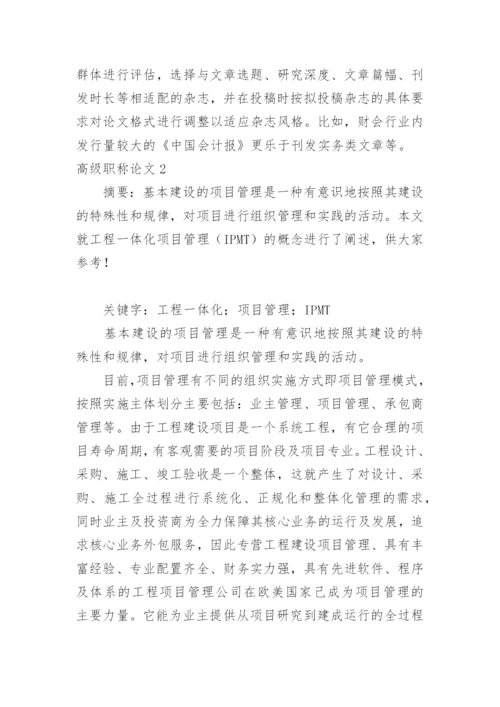 群体进行评估，选择与文章选题、研究深度、文章篇幅、刊发时长等相适配的杂志，并在投稿时按拟投稿杂志的具体要求对论文格式进行调整以适应杂志风格。比如，财会行业内发行量较大的《中国会计报》更乐于刊发实务类文章等。

高级职称论文 2

摘要：基本建设的项目管理是一种有意识地按照其建设的特殊性和规律，对项目进行组织管理和实践的活动。本文就工程一体化项目管理（IPMT）的概念进行了阐述，供大家参考！

关键字：工程一体化；项目管理；IPMT

基本建设的项目管理是一种有意识地按照其建设的特殊性和规律，对项目进行组织管理和实践的活动。

目前，项目管理有不同的组织实施方式即项目管理模式，按照实施主体划分主要包括：业主管理、项目管理、承包商管理等。由于工程建设项目是一个系统工程，有它合理的项目寿命周期，有客观需要的项目阶段及项目专业。工程设计、采购、施工、竣工验收是一个整体，这就产生了对设计、采购、施工全过程进行系统化、正规化和整体化管理的需求，同时业主及投资商为全力保障其核心业务的运行及发展，追求核心业务外包服务，因此专营工程建设项目管理、具有丰富经验、专业配置齐全、财务实力强，具有先进软件、程序及体系的工程项目管理公司在欧美国家己成为项目管理的主要力量。它能为业主提供从项目研究到建成运行的全过程